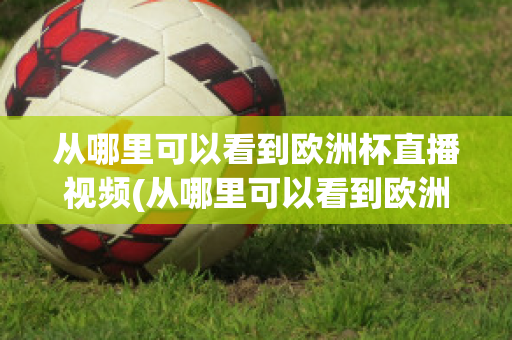 从哪里可以看到欧洲杯直播视频(从哪里可以看到欧洲